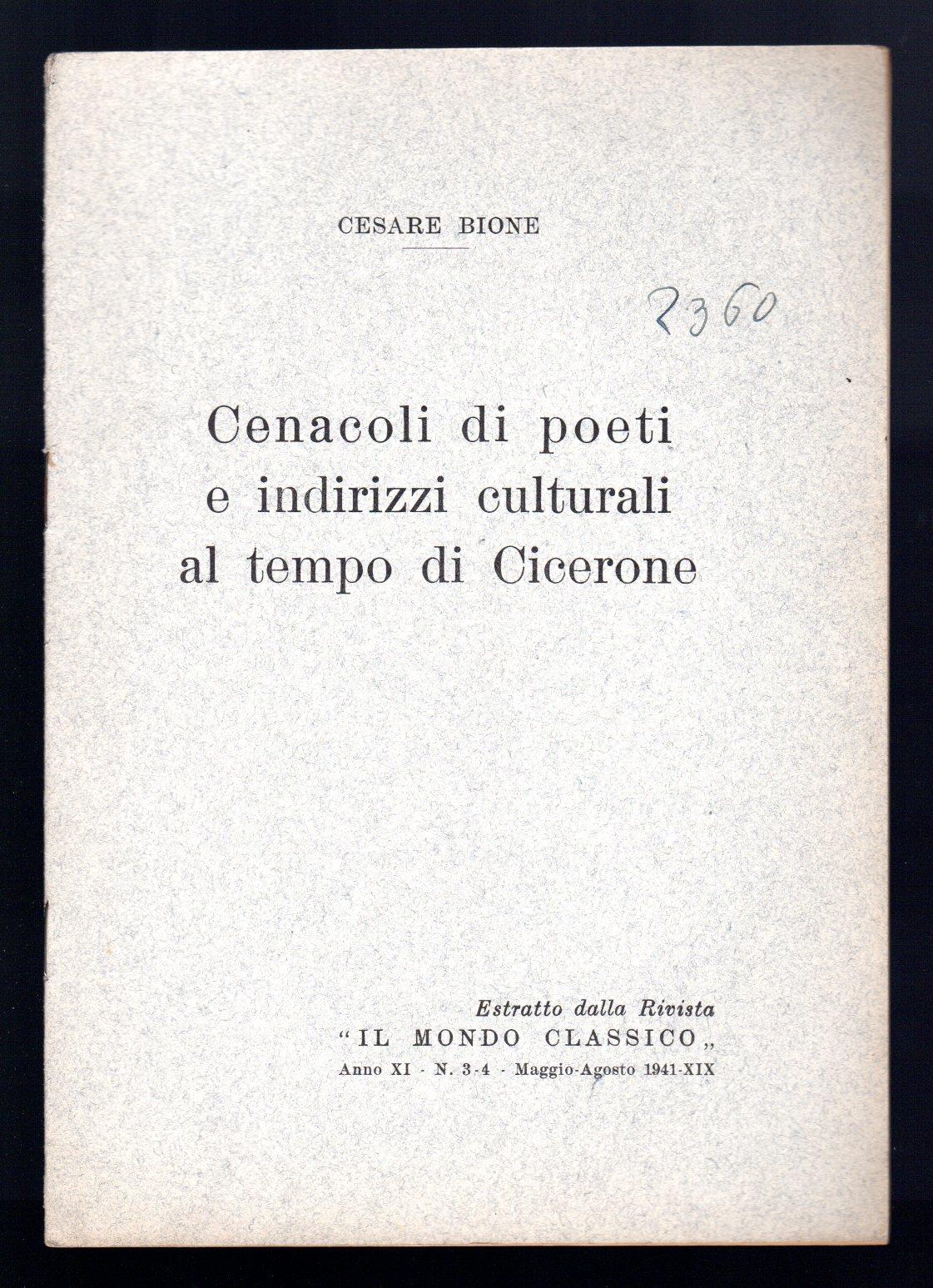 CESARE BIONE

2360

Cenacoli di poeti e indirizzi culturali al tempo di Cicerone

Estratto dalla Rivista
"IL MONDO CLASSICO„
Anno XI - N. 3-4 - Maggio-Agosto 1941-XIX